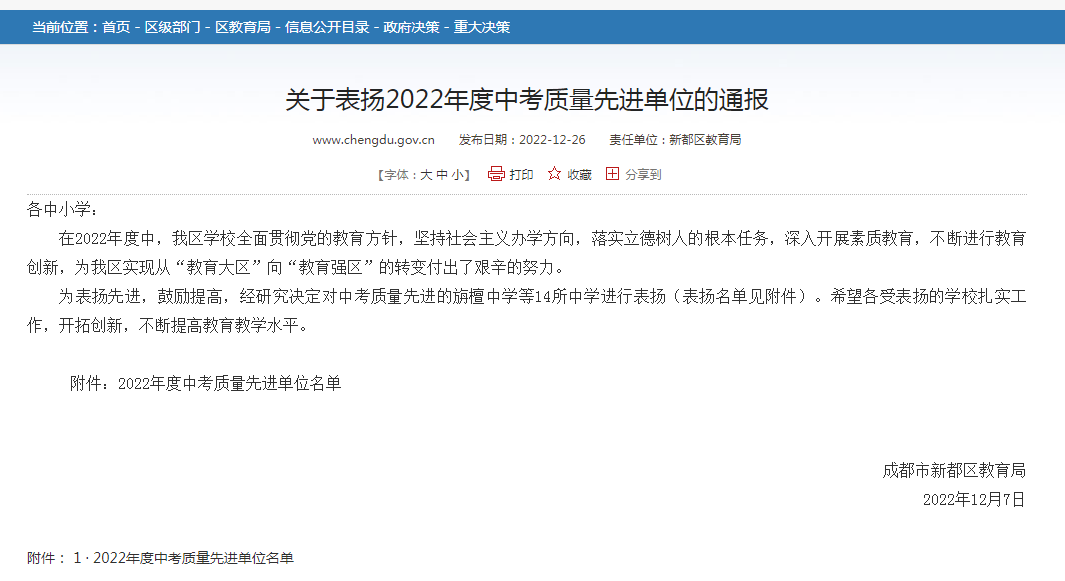 当前位置：首页 - 区级部门 - 区教育局 - 信息公开目录 - 政府决策 - 重大决策

关于表扬2022年度中考质量先进单位的通报

www.chengdu.gov.cn　发布日期：2022-12-26　责任单位：新都区教育局

【字体：大 中 小】 打印 收藏 分享到

各中小学：

在2022年度中，我区学校全面贯彻党的教育方针，坚持社会主义办学方向，落实立德树人的根本任务，深入开展素质教育，不断进行教育创新，为我区实现从“教育大区”向“教育强区”的转变付出了艰辛的努力。

为表扬先进，鼓励提高，经研究决定对中考质量先进的旃檀中学等14所中学进行表扬（表扬名单见附件）。希望各受表扬的学校扎实工作，开拓创新，不断提高教育教学水平。

附件：2022年度中考质量先进单位名单

成都市新都区教育局

2022年12月7日

附件： 1 · 2022年度中考质量先进单位名单